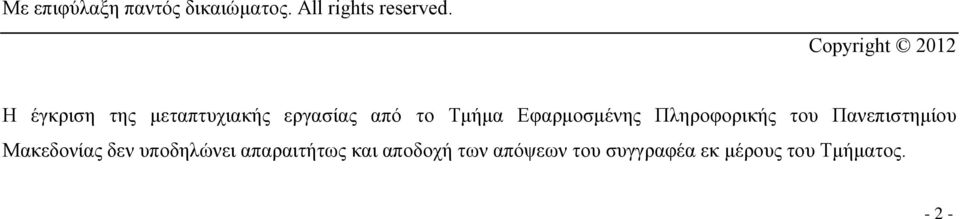 Με επιφύλαξη παντός δικαιώματος. All rights reserved.

Copyright © 2012

Η έγκριση της μεταπτυχιακής εργασίας από το Τμήμα Εφαρμοσμένης Πληροφορικής του Πανεπιστημίου Μακεδονίας δεν υποδηλώνει απαραιτήτως και αποδοχή των απόψεων του συγγραφέα εκ μέρους του Τμήματος.

- 2 -